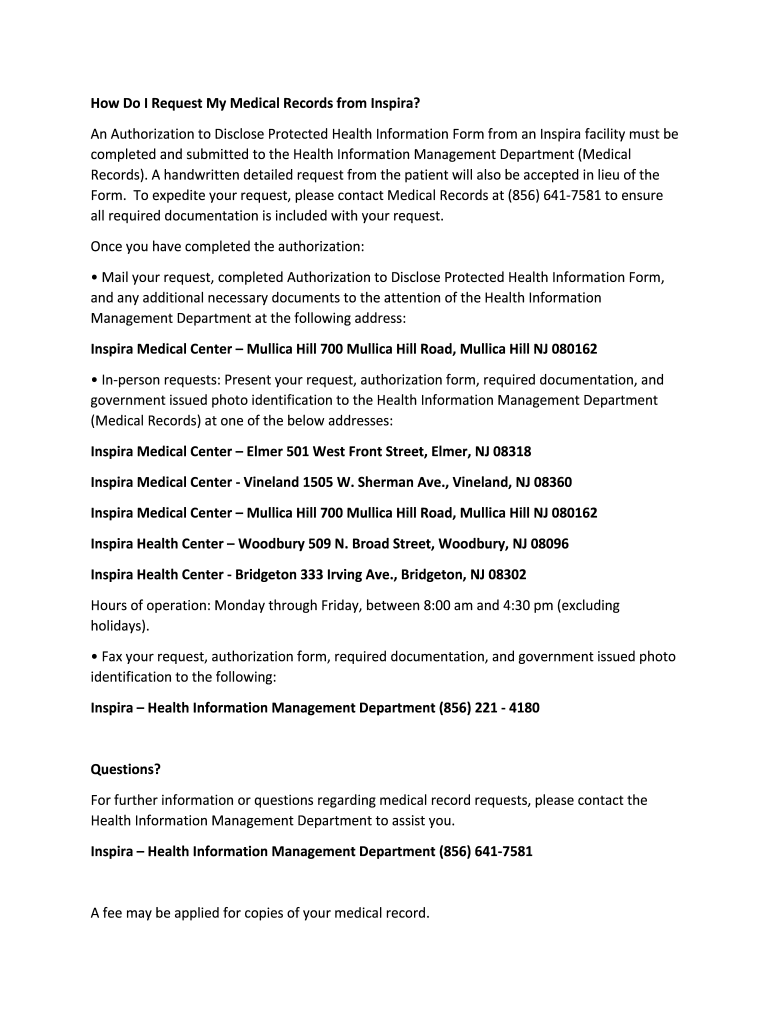 How Do I Request My Medical Records from Inspira?

An Authorization to Disclose Protected Health Information Form from an Inspira facility must be completed and submitted to the Health Information Management Department (Medical Records). A handwritten detailed request from the patient will also be accepted in lieu of the Form. To expedite your request, please contact Medical Records at (856) 641-7581 to ensure all required documentation is included with your request.

Once you have completed the authorization:

• Mail your request, completed Authorization to Disclose Protected Health Information Form, and any additional necessary documents to the attention of the Health Information Management Department at the following address:

Inspira Medical Center – Mullica Hill 700 Mullica Hill Road, Mullica Hill NJ 080162

• In-person requests: Present your request, authorization form, required documentation, and government issued photo identification to the Health Information Management Department (Medical Records) at one of the below addresses:

Inspira Medical Center – Elmer 501 West Front Street, Elmer, NJ 08318

Inspira Medical Center - Vineland 1505 W. Sherman Ave., Vineland, NJ 08360

Inspira Medical Center – Mullica Hill 700 Mullica Hill Road, Mullica Hill NJ 080162

Inspira Health Center – Woodbury 509 N. Broad Street, Woodbury, NJ 08096

Inspira Health Center - Bridgeton 333 Irving Ave., Bridgeton, NJ 08302

Hours of operation: Monday through Friday, between 8:00 am and 4:30 pm (excluding holidays).

• Fax your request, authorization form, required documentation, and government issued photo identification to the following:

Inspira – Health Information Management Department (856) 221 - 4180

Questions?

For further information or questions regarding medical record requests, please contact the Health Information Management Department to assist you.

Inspira – Health Information Management Department (856) 641-7581

A fee may be applied for copies of your medical record.